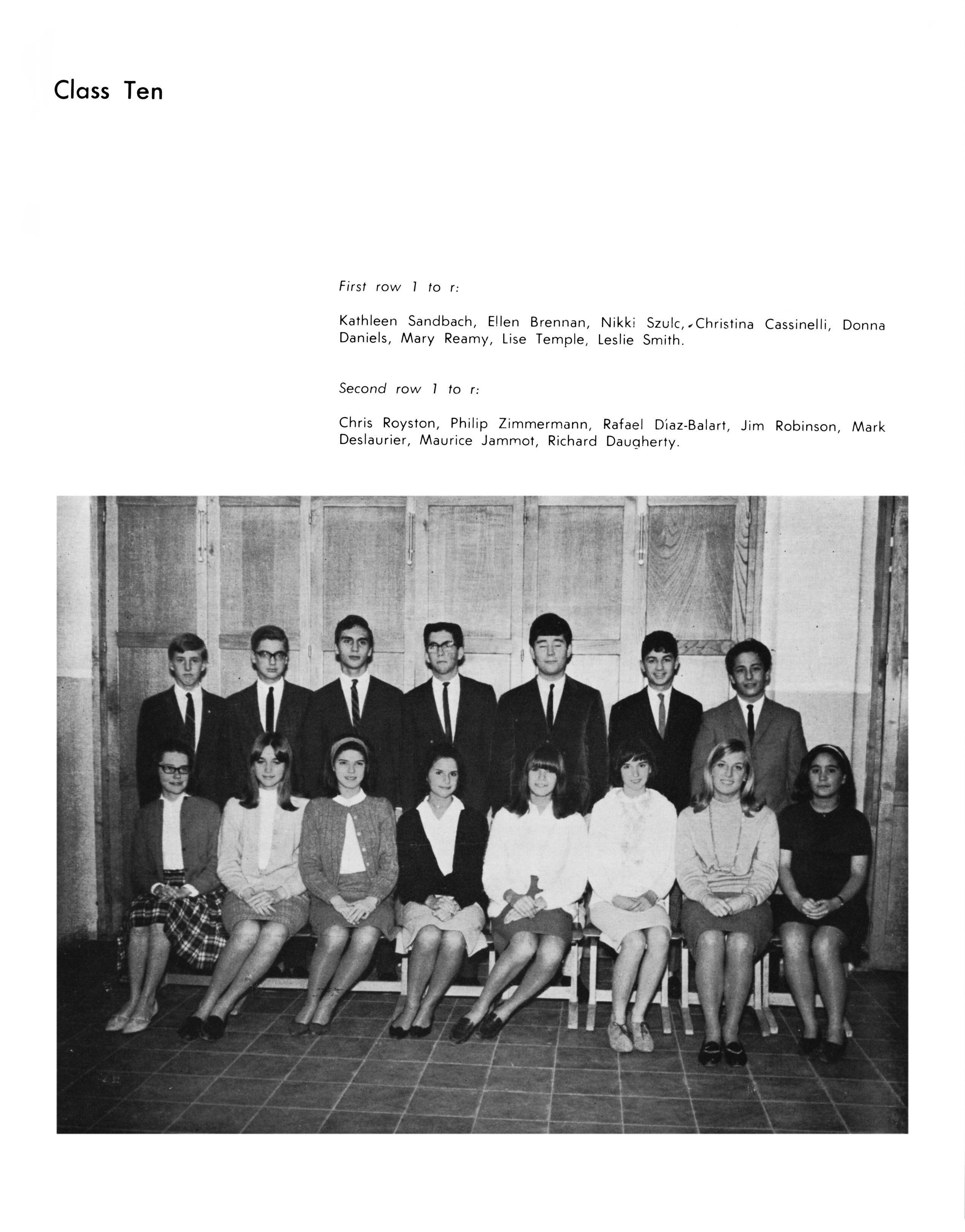 Class Ten

First row 1 to r:

Kathleen Sandbach, Ellen Brennan, Nikki Szulc, Christina Cassinelli, Donna Daniels, Mary Reamy, Lise Temple, Leslie Smith.

Second row 1 to r:

Chris Royston, Philip Zimmermann, Rafael Díaz-Balart, Jim Robinson, Mark Deslaurier, Maurice Jammot, Richard Daugherty.